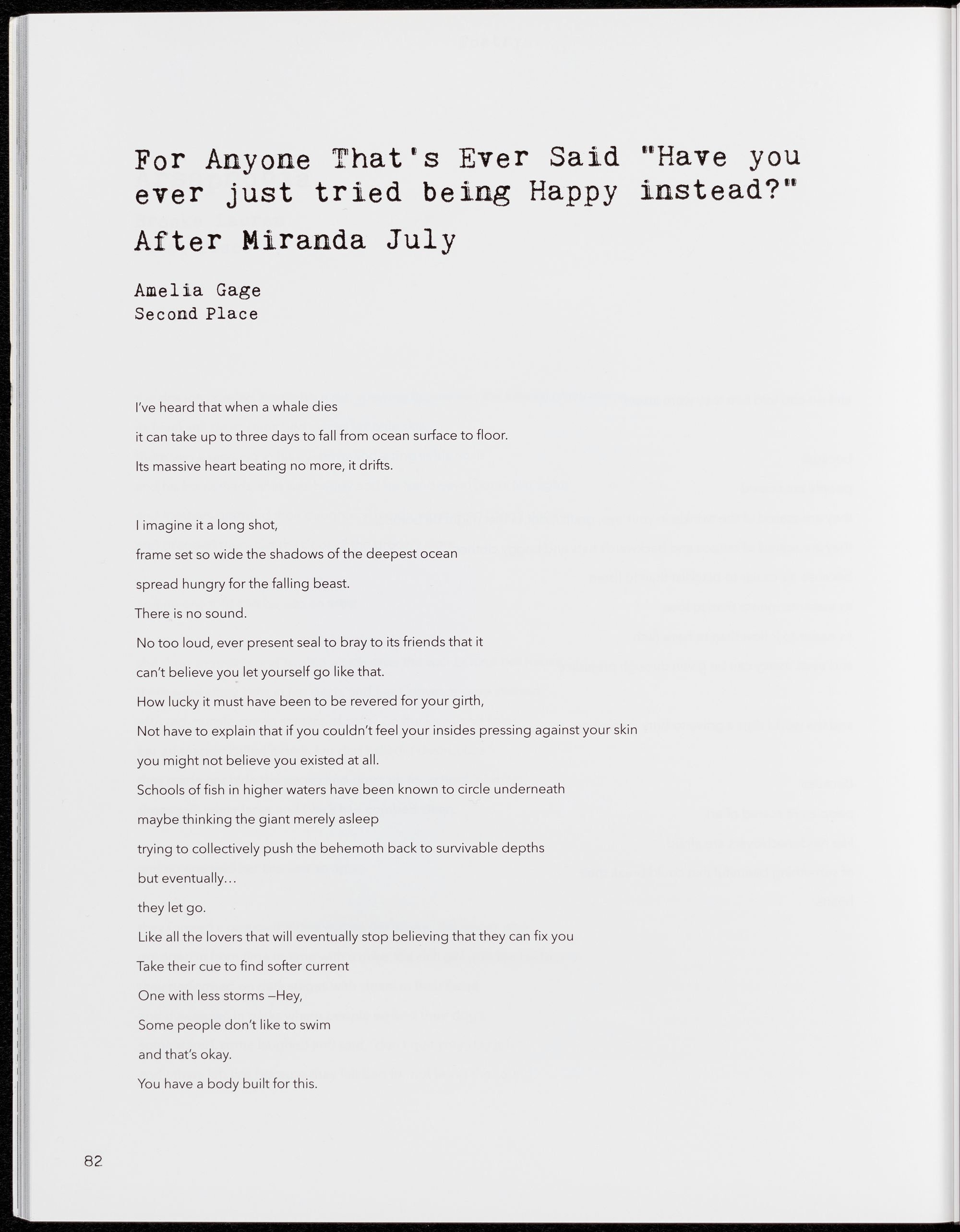 For Anyone That's Ever Said "Have you ever just tried being Happy instead?"

After Miranda July

Amelia Gage
Second Place

I've heard that when a whale dies
it can take up to three days to fall from ocean surface to floor.
Its massive heart beating no more, it drifts.

I imagine it a long shot,
frame set so wide the shadows of the deepest ocean
spread hungry for the falling beast.
There is no sound.
No too loud, ever present seal to bray to its friends that it
can't believe you let yourself go like that.
How lucky it must have been to be revered for your girth,
Not have to explain that if you couldn't feel your insides pressing against your skin
you might not believe you existed at all.
Schools of fish in higher waters have been known to circle underneath
maybe thinking the giant merely asleep
trying to collectively push the behemoth back to survivable depths
but eventually...
they let go.
Like all the lovers that will eventually stop believing that they can fix you
Take their cue to find softer current
One with less storms –Hey,
Some people don't like to swim
and that's okay.
You have a body built for this.

82